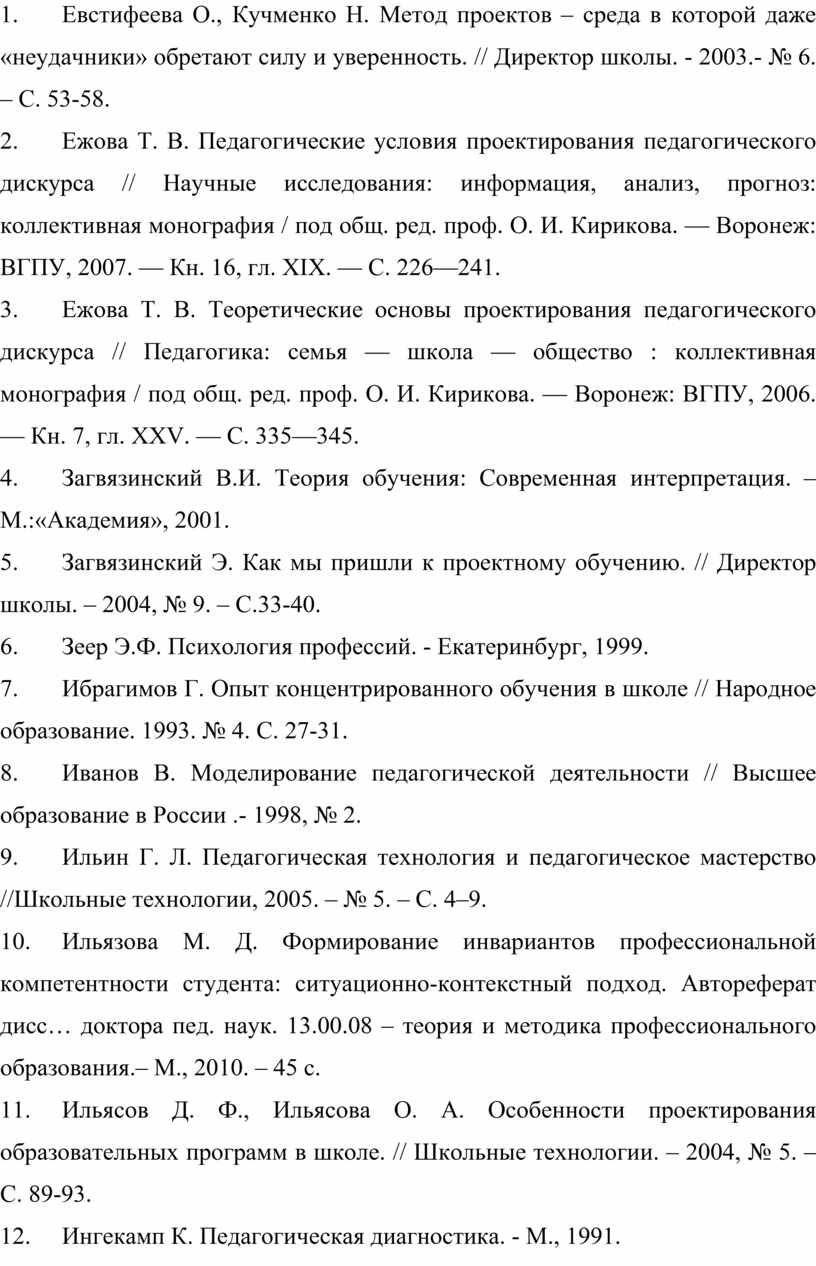 1. Евстифеева О., Кучменко Н. Метод проектов – среда в которой даже «неудачники» обретают силу и уверенность. // Директор школы. - 2003.- № 6. – С. 53-58.

2. Ежова Т. В. Педагогические условия проектирования педагогического дискурса // Научные исследования: информация, анализ, прогноз: коллективная монография / под общ. ред. проф. О. И. Кирикова. — Воронеж: ВГПУ, 2007. — Кн. 16, гл. XIX. — С. 226—241.

3. Ежова Т. В. Теоретические основы проектирования педагогического дискурса // Педагогика: семья — школа — общество : коллективная монография / под общ. ред. проф. О. И. Кирикова. — Воронеж: ВГПУ, 2006. — Кн. 7, гл. XXV. — С. 335—345.

4. Загвязинский В.И. Теория обучения: Современная интерпретация. – М.:«Академия», 2001.

5. Загвязинский Э. Как мы пришли к проектному обучению. // Директор школы. – 2004, № 9. – С.33-40.

6. Зеер Э.Ф. Психология профессий. - Екатеринбург, 1999.

7. Ибрагимов Г. Опыт концентрированного обучения в школе // Народное образование. 1993. № 4. С. 27-31.

8. Иванов В. Моделирование педагогической деятельности // Высшее образование в России .- 1998, № 2.

9. Ильин Г. Л. Педагогическая технология и педагогическое мастерство //Школьные технологии, 2005. – № 5. – С. 4–9.

10. Ильязова М. Д. Формирование инвариантов профессиональной компетентности студента: ситуационно-контекстный подход. Автореферат дисс… доктора пед. наук. 13.00.08 – теория и методика профессионального образования.– М., 2010. – 45 с.

11. Ильясов Д. Ф., Ильясова О. А. Особенности проектирования образовательных программ в школе. // Школьные технологии. – 2004, № 5. – С. 89-93.

12. Ингекамп К. Педагогическая диагностика. - М., 1991.